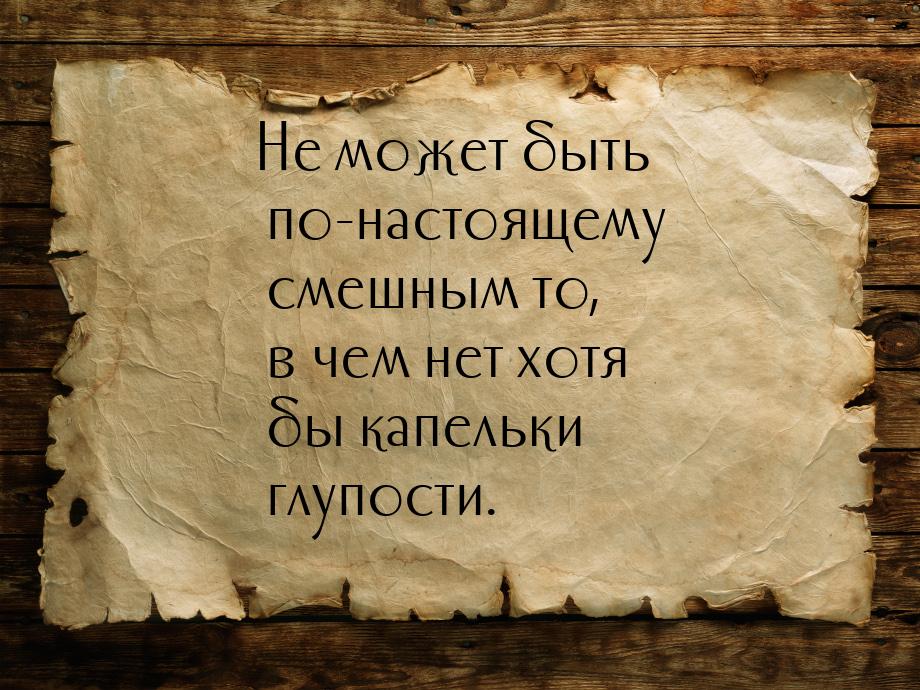 Не может быть по-настоящему смешным то, в чем нет хотя бы капельки глупости.